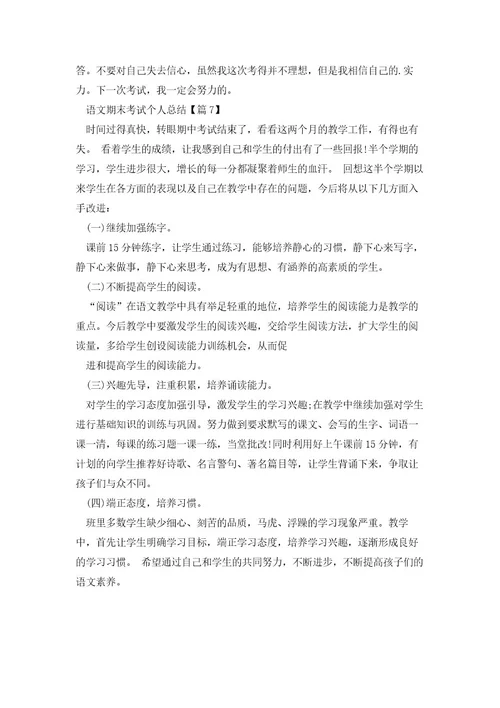 答。不要对自己失去信心，虽然我这次考得并不理想，但是我相信自己的.实力。下一次考试，我一定会努力的。

语文期末考试个人总结【篇7】

时间过得真快，转眼期中考试结束了，看看这两个月的教学工作，有得也有失。 看着学生的成绩，让我感到自己和学生的付出有了一些回报!半个学期的学习，学生进步很大，增长的每一分都凝聚着师生的血汗。 回想这半个学期以来学生在各方面的表现以及自己在教学中存在的问题，今后将从以下几方面入手改进:

(一)继续加强练字。

课前15分钟练字，让学生通过练习，能够培养静心的习惯，静下心来写字，静下心来做事，静下心来思考，成为有思想、有涵养的高素质的学生。

(二)不断提高学生的阅读。

“阅读”在语文教学中具有举足轻重的地位，培养学生的阅读能力是教学的重点。今后教学中要激发学生的阅读兴趣，交给学生阅读方法，扩大学生的阅读量，多给学生创设阅读能力训练机会，从而促

进和提高学生的阅读能力。

(三)兴趣先导，注重积累，培养诵读能力。

对学生的学习态度加强引导，激发学生的学习兴趣;在教学中继续加强对学生进行基础知识的训练与巩固。努力做到要求默写的课文、会写的生字、词语一课一清，每课的练习题一课一练，当堂批改!同时利用好上午课前15分钟，有计划的向学生推荐好诗歌、名言警句、著名篇目等，让学生背诵下来，争取让孩子们与众不同。

(四)端正态度，培养习惯。

班里多数学生缺少细心、刻苦的品质，马虎、浮躁的学习现象严重。教学中，首先让学生明确学习目标，端正学习态度，培养学习兴趣，逐渐形成良好的学习习惯。 希望通过自己和学生的共同努力，不断进步，不断提高孩子们的语文素养。